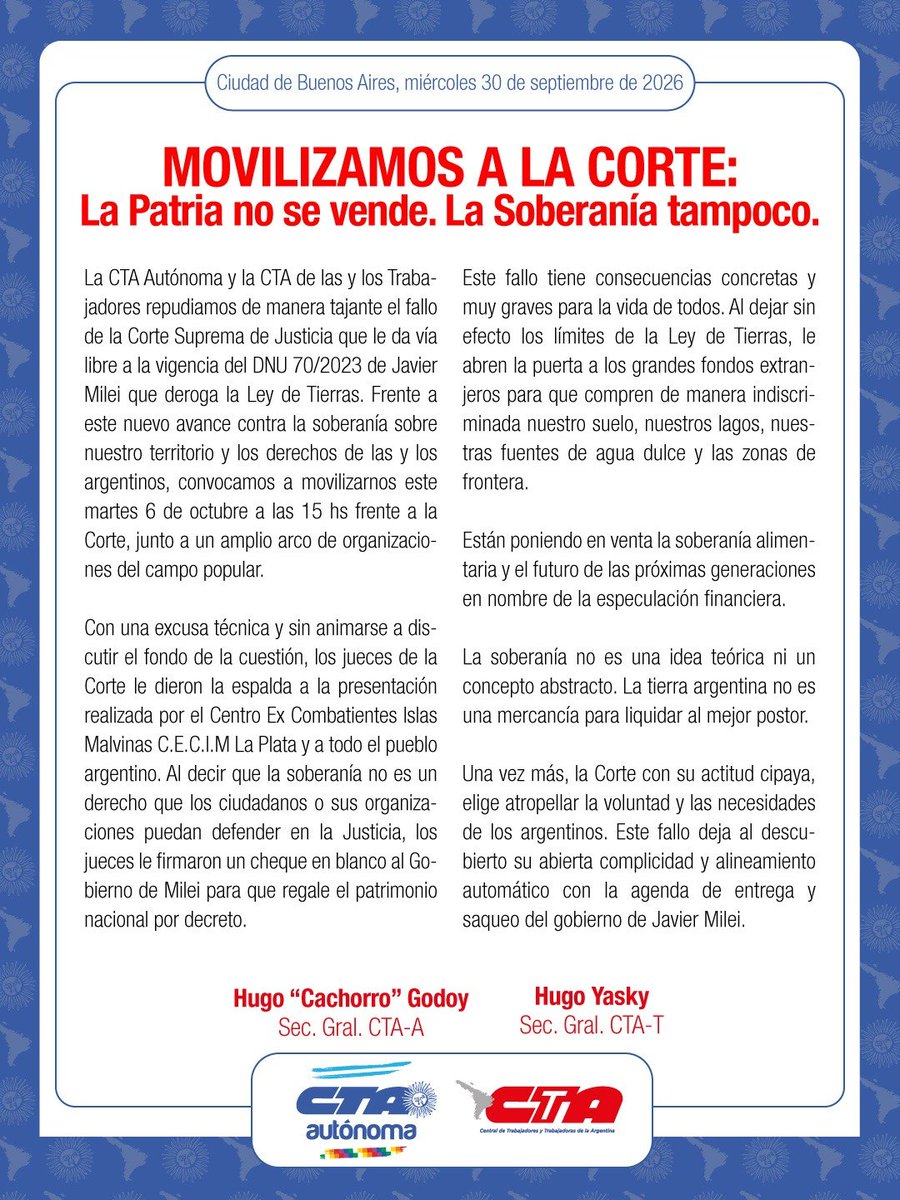 Ciudad de Buenos Aires, miércoles 30 de septiembre de 2026

MOVILIZAMOS A LA CORTE:
La Patria no se vende. La Soberanía tampoco.

La CTA Autónoma y la CTA de las y los Trabajadores repudiamos de manera tajante el fallo de la Corte Suprema de Justicia que le da vía libre a la vigencia del DNU 70/2023 de Javier Milei que deroga la Ley de Tierras. Frente a este nuevo avance contra la soberanía sobre nuestro territorio y los derechos de las y los argentinos, convocamos a movilizarnos este martes 6 de octubre a las 15 hs frente a la Corte, junto a un amplio arco de organizaciones del campo popular.

Con una excusa técnica y sin animarse a discutir el fondo de la cuestión, los jueces de la Corte le dieron la espalda a la presentación realizada por el Centro Ex Combatientes Islas Malvinas C.E.C.I.M La Plata y a todo el pueblo argentino. Al decir que la soberanía no es un derecho que los ciudadanos o sus organizaciones puedan defender en la Justicia, los jueces le firmaron un cheque en blanco al Gobierno de Milei para que regale el patrimonio nacional por decreto.

Este fallo tiene consecuencias concretas y muy graves para la vida de todos. Al dejar sin efecto los límites de la Ley de Tierras, le abren la puerta a los grandes fondos extranjeros para que compren de manera indiscriminada nuestro suelo, nuestros lagos, nuestras fuentes de agua dulce y las zonas de frontera.

Están poniendo en venta la soberanía alimentaria y el futuro de las próximas generaciones en nombre de la especulación financiera.

La soberanía no es una idea teórica ni un concepto abstracto. La tierra argentina no es una mercancía para liquidar al mejor postor.

Una vez más, la Corte con su actitud cipaya, elige atropellar la voluntad y las necesidades de los argentinos. Este fallo deja al descubierto su abierta complicidad y alineamiento automático con la agenda de entrega y saqueo del gobierno de Javier Milei.

Hugo "Cachorro" Godoy
Sec. Gral. CTA-A

Hugo Yasky
Sec. Gral. CTA-T

CTA autónoma

CTA
Central de Trabajadores y Trabajadoras de la Argentina